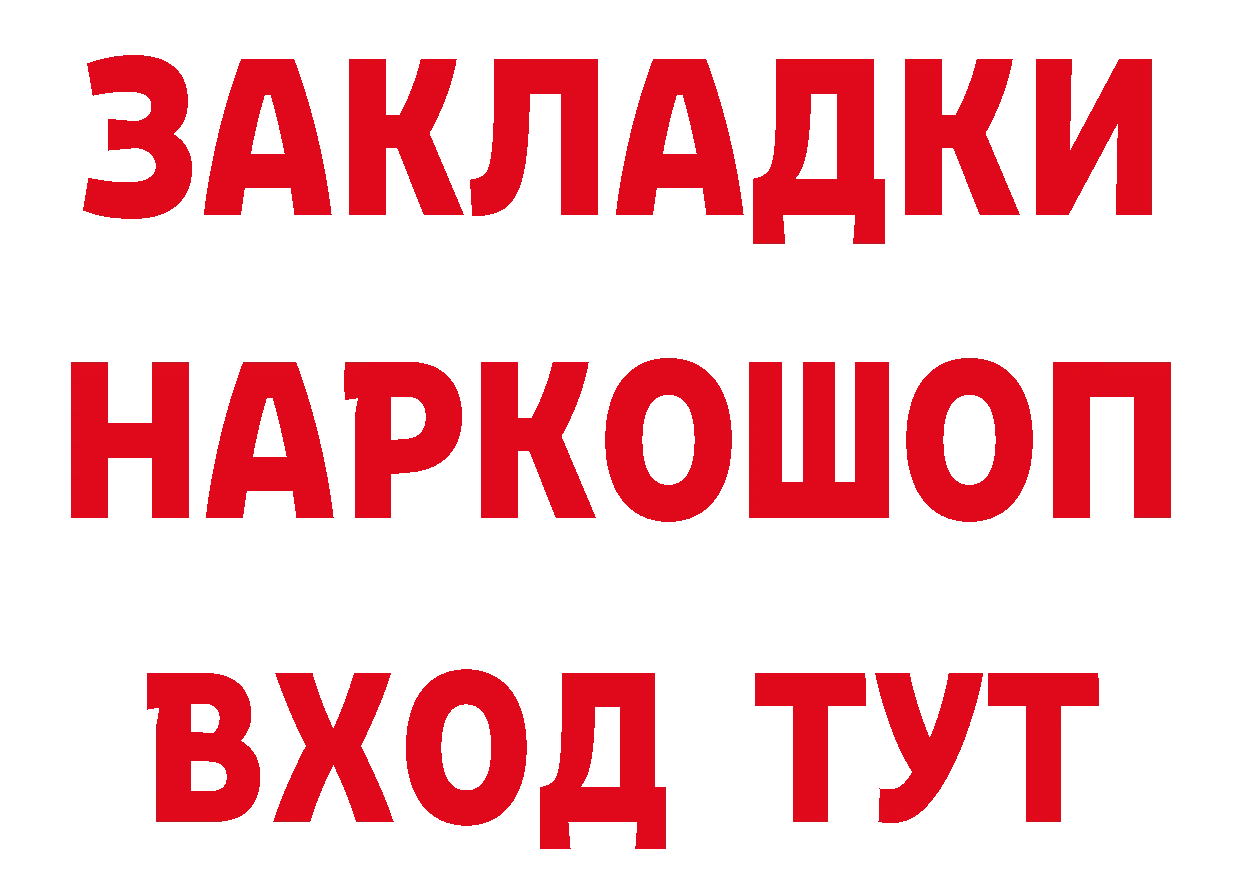 ЗАКЛАДКИ НАРКОШОП ВХОД ТУТ